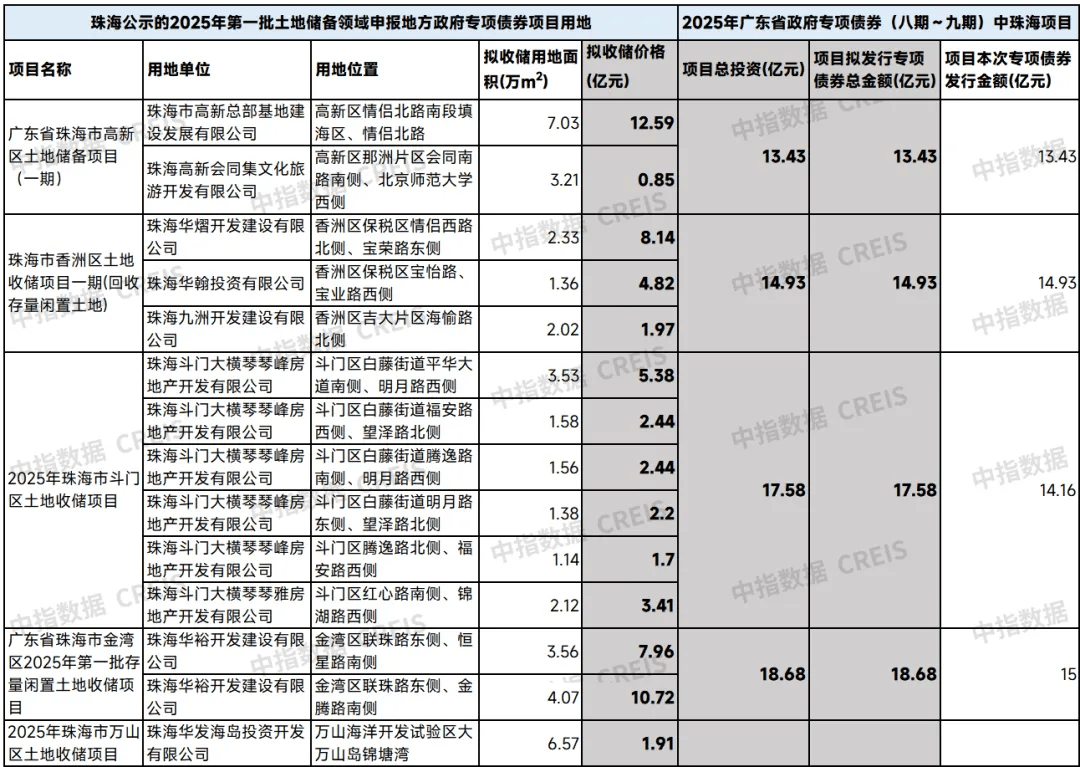 | 珠海公示的2025年第一批土地储备领域申报地方政府专项债券项目用地 | | | | | 2025年广东省政府专项债券（八期～九期）中珠海项目 | | |
|---|---|---|---|---|---|---|---|
| 项目名称 | 用地单位 | 用地位置 | 拟收储用地面积(万$m^2$) | 拟收储价格(亿元) | 项目总投资(亿元) | 项目拟发行专项债券总金额(亿元) | 项目本次专项债券发行金额(亿元) |
| 广东省珠海市高新区土地储备项目（一期） | 珠海市高新总部基地建设发展有限公司 | 高新区情侣北路南段填海区、情侣北路 | 7.03 | 12.59 | 13.43 | 13.43 | 13.43 |
| | 珠海高新会同集文化旅游开发有限公司 | 高新区那洲片区会同南路南侧、北京师范大学西侧 | 3.21 | 0.85 | | | |
| 珠海市香洲区土地收储项目一期(回收存量闲置土地) | 珠海华熠开发建设有限公司 | 香洲区保税区情侣西路北侧、宝荣路东侧 | 2.33 | 8.14 | 14.93 | 14.93 | 14.93 |
| | 珠海华翰投资有限公司 | 香洲区保税区宝怡路、宝业路西侧 | 1.36 | 4.82 | | | |
| | 珠海九洲开发建设有限公司 | 香洲区吉大片区海愉路北侧 | 2.02 | 1.97 | | | |
| 2025年珠海市斗门区土地收储项目 | 珠海斗门大横琴琴峰房地产开发有限公司 | 斗门区白藤街道平华大道南侧、明月路西侧 | 3.53 | 5.38 | 17.58 | 17.58 | 14.16 |
| | 珠海斗门大横琴琴峰房地产开发有限公司 | 斗门区白藤街道福安路西侧、望泽路北侧 | 1.58 | 2.44 | | | |
| | 珠海斗门大横琴琴峰房地产开发有限公司 | 斗门区白藤街道腾逸路南侧、明月路西侧 | 1.56 | 2.44 | | | |
| | 珠海斗门大横琴琴峰房地产开发有限公司 | 斗门区白藤街道明月路东侧、望泽路北侧 | 1.38 | 2.2 | | | |
| | 珠海斗门大横琴琴峰房地产开发有限公司 | 斗门区腾逸路北侧、福安路西侧 | 1.14 | 1.7 | | | |
| | 珠海斗门大横琴琴雅房地产开发有限公司 | 斗门区红心路南侧、锦湖路西侧 | 2.12 | 3.41 | | | |
| 广东省珠海市金湾区2025年第一批存量闲置土地收储项目 | 珠海华裕开发建设有限公司 | 金湾区联珠路东侧、恒星路南侧 | 3.56 | 7.96 | 18.68 | 18.68 | 15 |
| | 珠海华裕开发建设有限公司 | 金湾区联珠路东侧、金腾路南侧 | 4.07 | 10.72 | | | |
| 2025年珠海市万山区土地收储项目 | 珠海华发海岛投资开发有限公司 | 万山海洋开发试验区大万山岛锦塘湾 | 6.57 | 1.91 | | | |

中指数据 CREIS